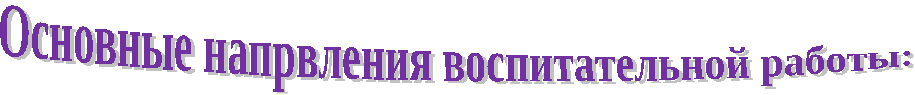 Основные напрвления воспитательной работы: